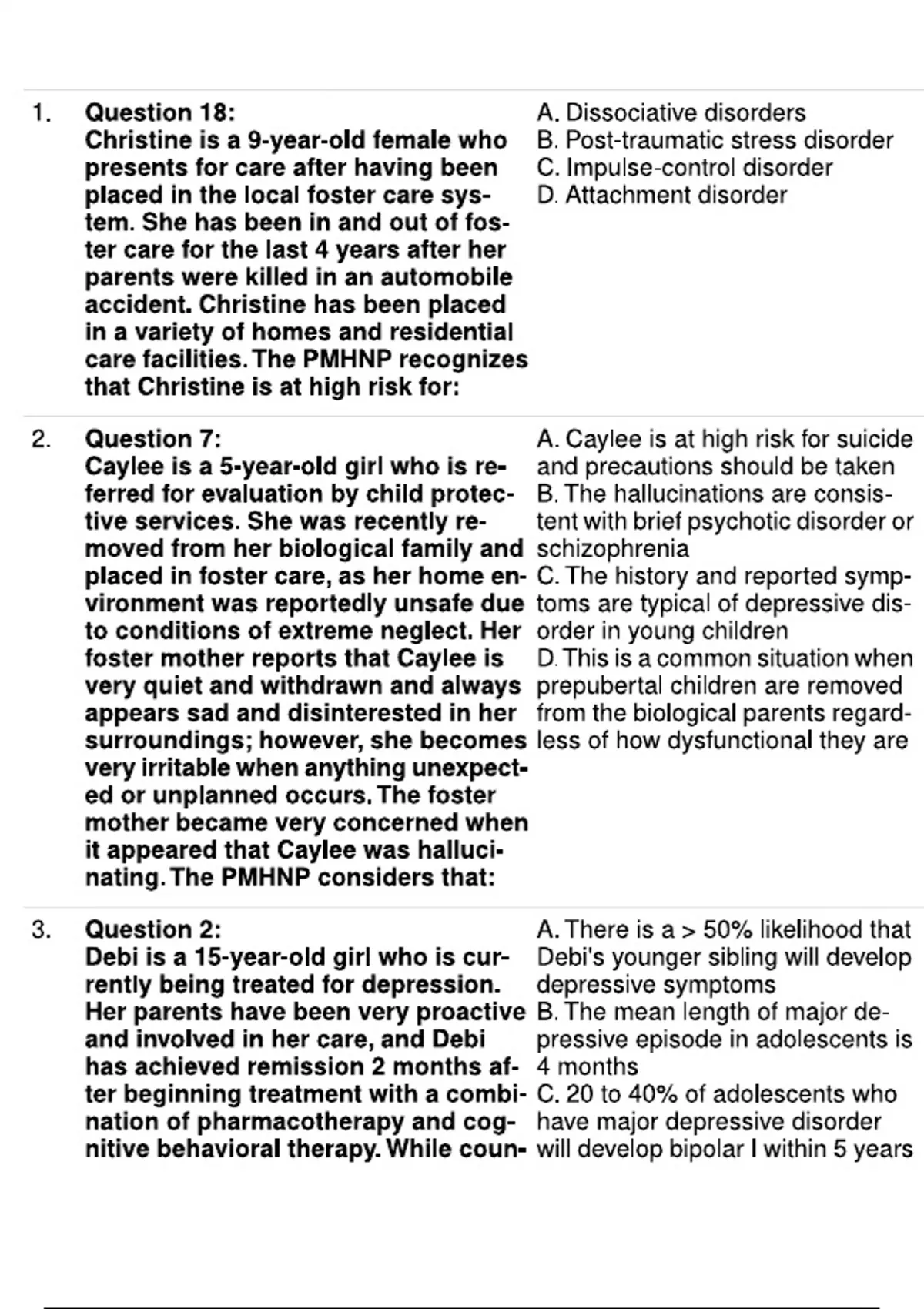 1. Question 18:
Christine is a 9-year-old female who presents for care after having been placed in the local foster care system. She has been in and out of foster care for the last 4 years after her parents were killed in an automobile accident. Christine has been placed in a variety of homes and residential care facilities. The PMHNP recognizes that Christine is at high risk for:

A. Dissociative disorders
B. Post-traumatic stress disorder
C. Impulse-control disorder
D. Attachment disorder

2. Question 7:
Caylee is a 5-year-old girl who is referred for evaluation by child protective services. She was recently removed from her biological family and placed in foster care, as her home environment was reportedly unsafe due to conditions of extreme neglect. Her foster mother reports that Caylee is very quiet and withdrawn and always appears sad and disinterested in her surroundings; however, she becomes very irritable when anything unexpected or unplanned occurs. The foster mother became very concerned when it appeared that Caylee was hallucinating. The PMHNP considers that:

A. Caylee is at high risk for suicide and precautions should be taken
B. The hallucinations are consistent with brief psychotic disorder or schizophrenia
C. The history and reported symptoms are typical of depressive disorder in young children
D. This is a common situation when prepubertal children are removed from the biological parents regardless of how dysfunctional they are

3. Question 2:
Debi is a 15-year-old girl who is currently being treated for depression. Her parents have been very proactive and involved in her care, and Debi has achieved remission 2 months after beginning treatment with a combination of pharmacotherapy and cognitive behavioral therapy. While coun-

A. There is a > 50% likelihood that Debi's younger sibling will develop depressive symptoms
B. The mean length of major depressive episode in adolescents is 4 months
C. 20 to 40% of adolescents who have major depressive disorder will develop bipolar I within 5 years